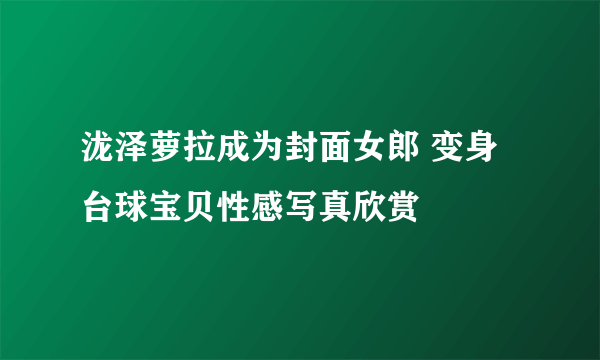 泷泽萝拉成为封面女郎 变身台球宝贝性感写真欣赏